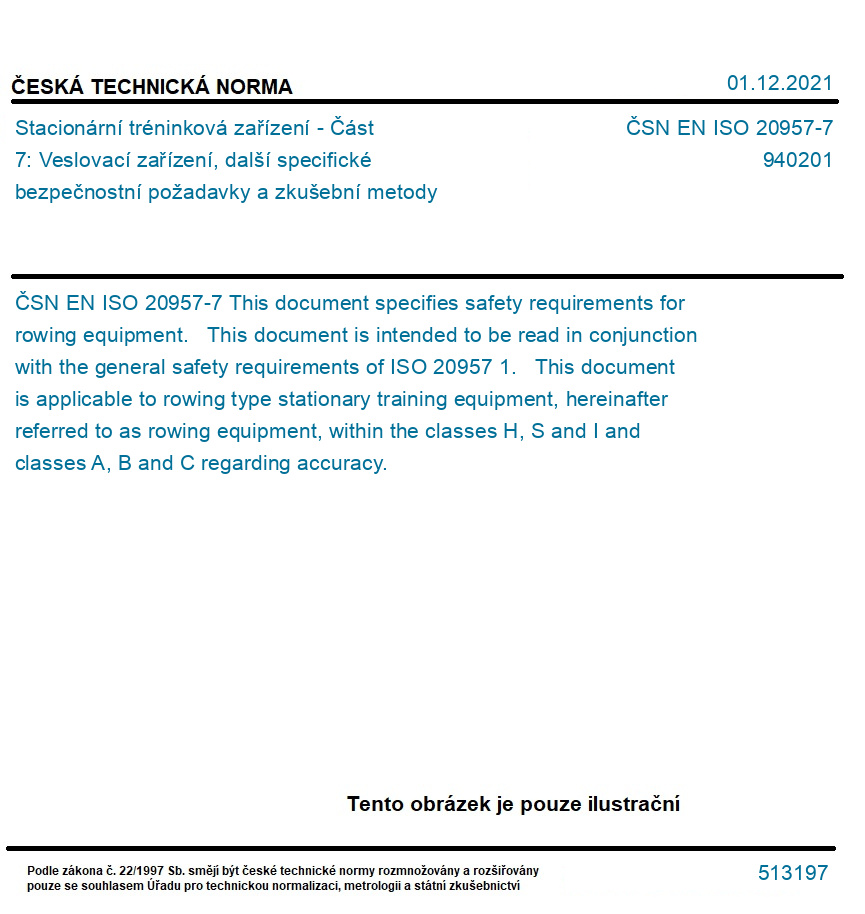 ČESKÁ TECHNICKÁ NORMA
01.12.2021

Stacionární tréninková zařízení - Část 7: Veslovací zařízení, další specifické bezpečnostní požadavky a zkušební metody

ČSN EN ISO 20957-7
940201

ČSN EN ISO 20957-7 This document specifies safety requirements for rowing equipment. This document is intended to be read in conjunction with the general safety requirements of ISO 20957 1. This document is applicable to rowing type stationary training equipment, hereinafter referred to as rowing equipment, within the classes H, S and I and classes A, B and C regarding accuracy.

Tento obrázek je pouze ilustrační

Podle zákona č. 22/1997 Sb. smějí být české technické normy rozmnožovány a rozšiřovány pouze se souhlasem Úřadu pro technickou normalizaci, metrologii a státní zkušebnictví

513197